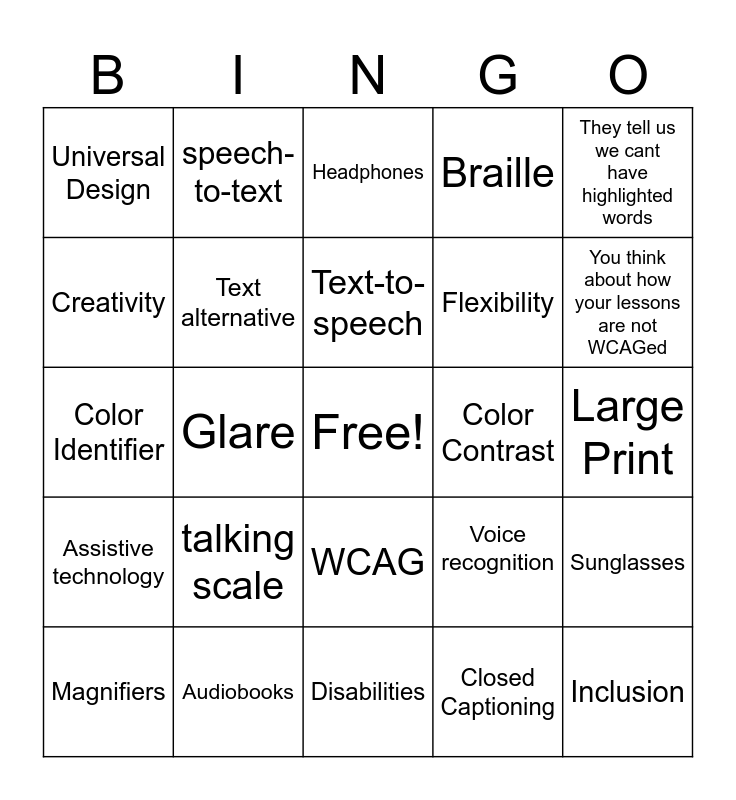 | B | I | N | G | O |
|---|---|---|---|---|
| Universal Design | speech-to-text | Headphones | Braille | They tell us we cant have highlighted words |
| Creativity | Text alternative | Text-to-speech | Flexibility | You think about how your lessons are not WCAGed |
| Color Identifier | Glare | Free! | Color Contrast | Large Print |
| Assistive technology | talking scale | WCAG | Voice recognition | Sunglasses |
| Magnifiers | Audiobooks | Disabilities | Closed Captioning | Inclusion |